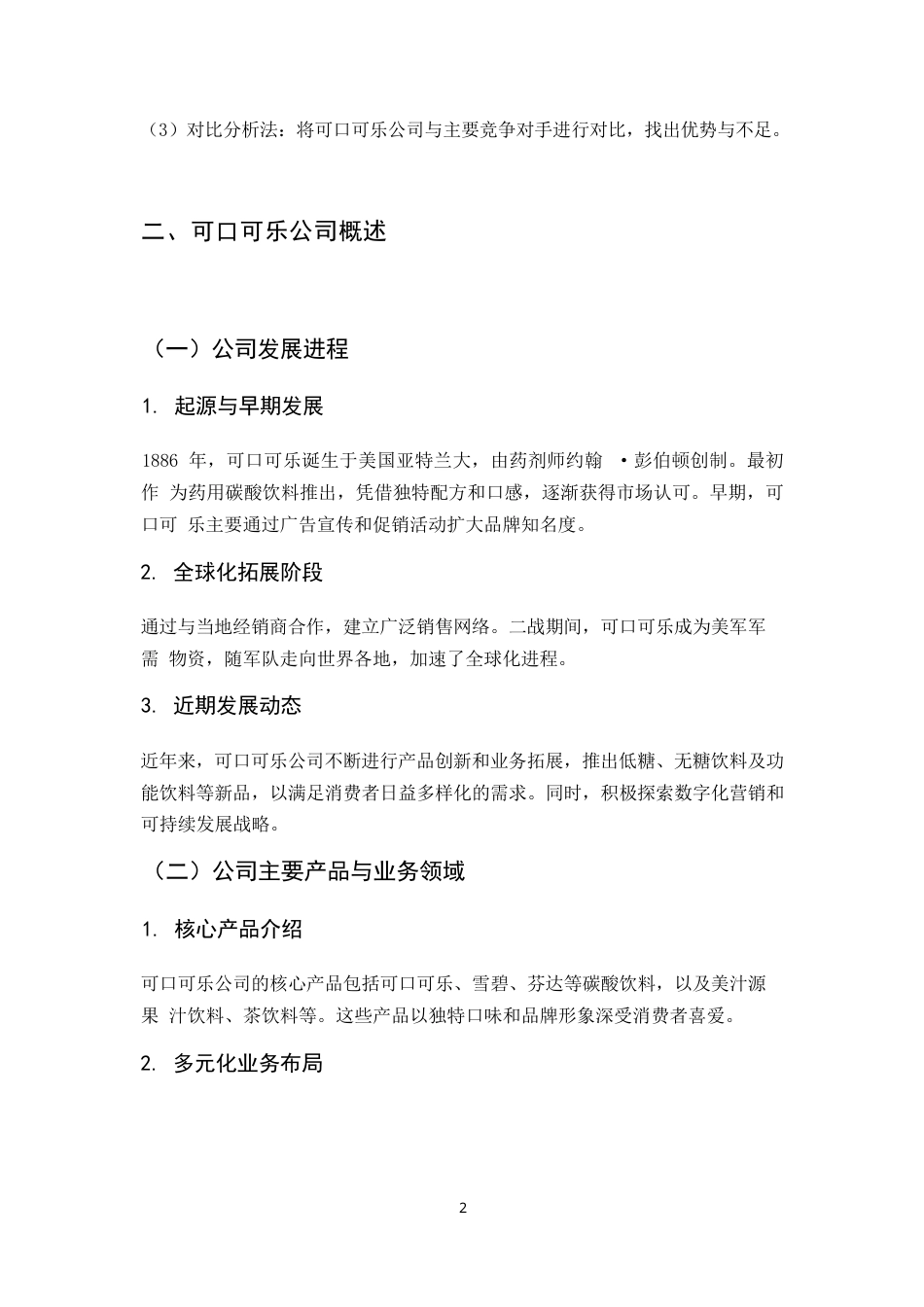 （3）对比分析法：将可口可乐公司与主要竞争对手进行对比，找出优势与不足。

二、可口可乐公司概述

（一）公司发展进程

1. 起源与早期发展

1886 年，可口可乐诞生于美国亚特兰大，由药剂师约翰 ·彭伯顿创制。最初作 为药用碳酸饮料推出，凭借独特配方和口感，逐渐获得市场认可。早期，可口可 乐主要通过广告宣传和促销活动扩大品牌知名度。

2. 全球化拓展阶段

通过与当地经销商合作，建立广泛销售网络。二战期间，可口可乐成为美军军需 物资，随军队走向世界各地，加速了全球化进程。

3. 近期发展动态

近年来，可口可乐公司不断进行产品创新和业务拓展，推出低糖、无糖饮料及功能饮料等新品，以满足消费者日益多样化的需求。同时，积极探索数字化营销和可持续发展战略。

（二）公司主要产品与业务领域

1. 核心产品介绍

可口可乐公司的核心产品包括可口可乐、雪碧、芬达等碳酸饮料，以及美汁源果 汁饮料、茶饮料等。这些产品以独特口味和品牌形象深受消费者喜爱。

2. 多元化业务布局

2